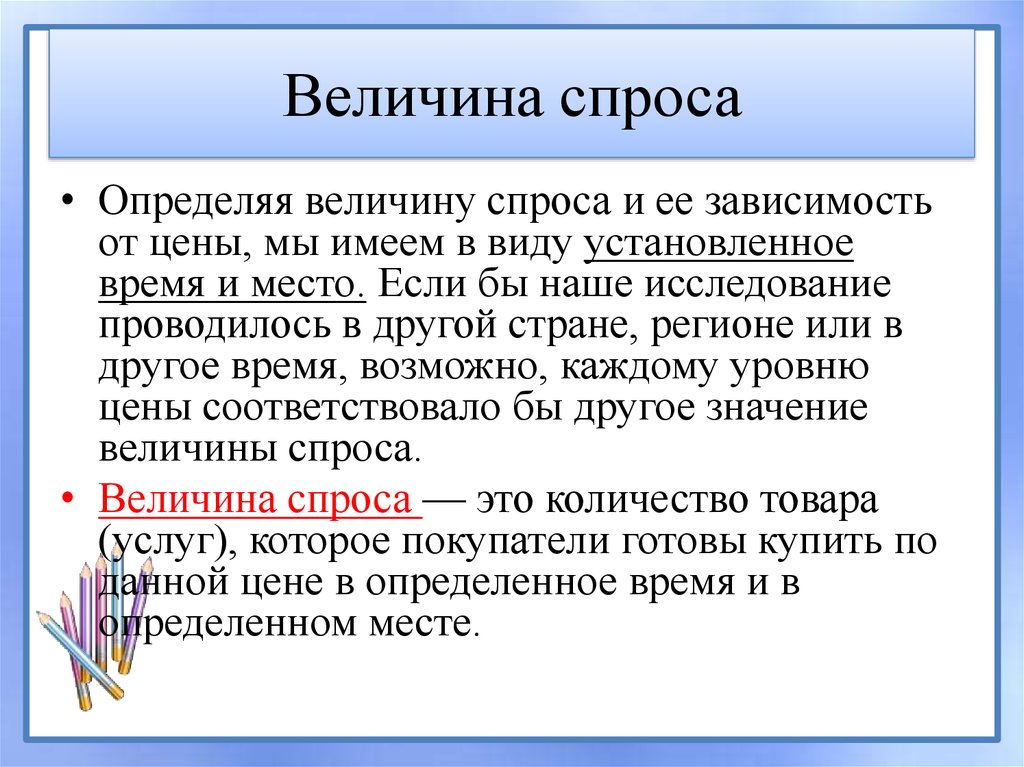 Величина спроса

• Определяя величину спроса и ее зависимость от цены, мы имеем в виду установленное время и место. Если бы наше исследование проводилось в другой стране, регионе или в другое время, возможно, каждому уровню цены соответствовало бы другое значение величины спроса.

• Величина спроса — это количество товара (услуг), которое покупатели готовы купить по данной цене в определенное время и в определенном месте.